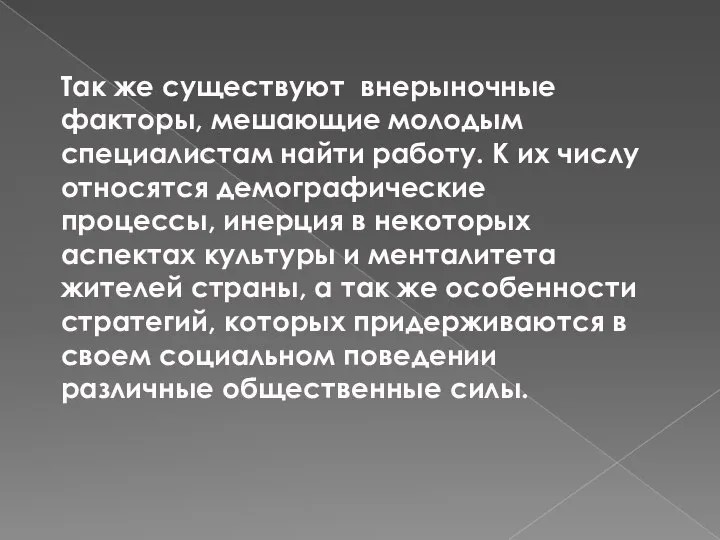 Так же существуют внерыночные факторы, мешающие молодым специалистам найти работу. К их числу относятся демографические процессы, инерция в некоторых аспектах культуры и менталитета жителей страны, а так же особенности стратегий, которых придерживаются в своем социальном поведении различные общественные силы.